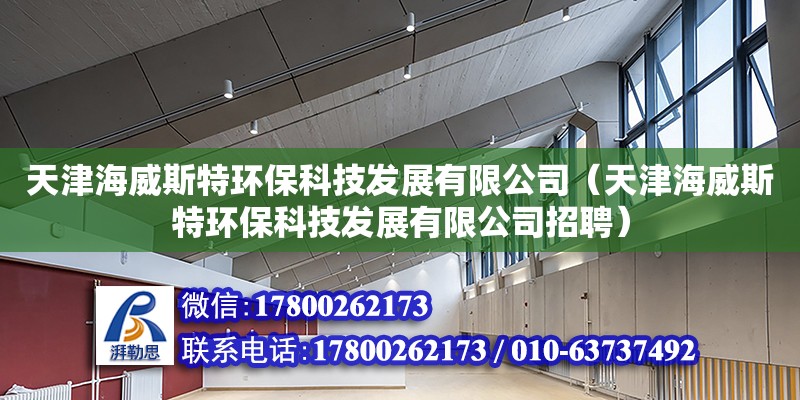 天津海威斯特环保科技发展有限公司（天津海威斯特环保科技发展有限公司招聘）

湃勒思

微信：17800262173

联系电话：17800262173 / 010-63737492